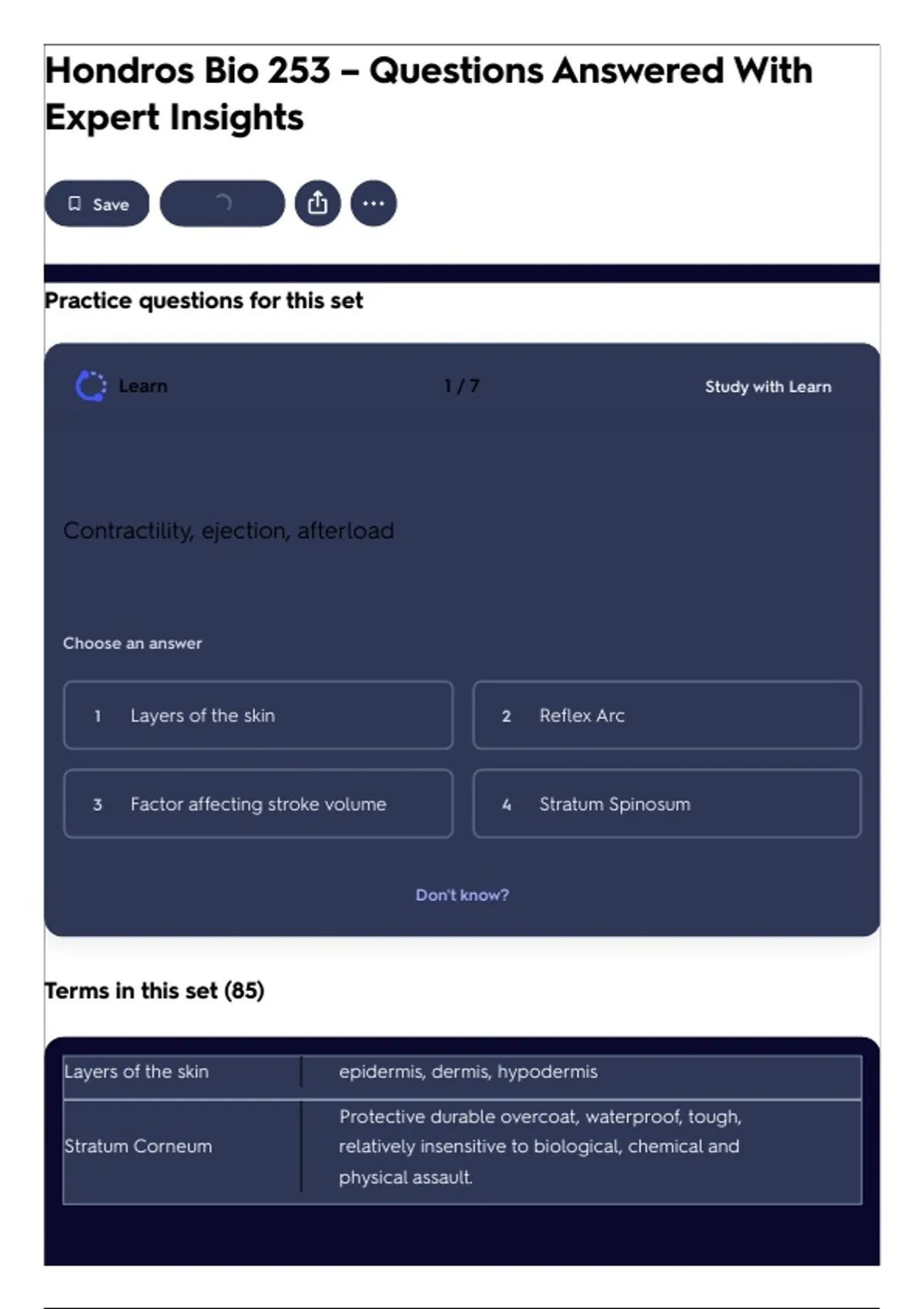 Hondros Bio 253 – Questions Answered With Expert Insights

Save

Practice questions for this set

Learn

1 / 7

Study with Learn

Contractility, ejection, afterload

Choose an answer

1 Layers of the skin

2 Reflex Arc

3 Factor affecting stroke volume

4 Stratum Spinosum

Don't know?

Terms in this set (85)

| Layers of the skin | epidermis, dermis, hypodermis |
|---|---|
| Stratum Corneum | Protective durable overcoat, waterproof, tough, relatively insensitive to biological, chemical and physical assault. |